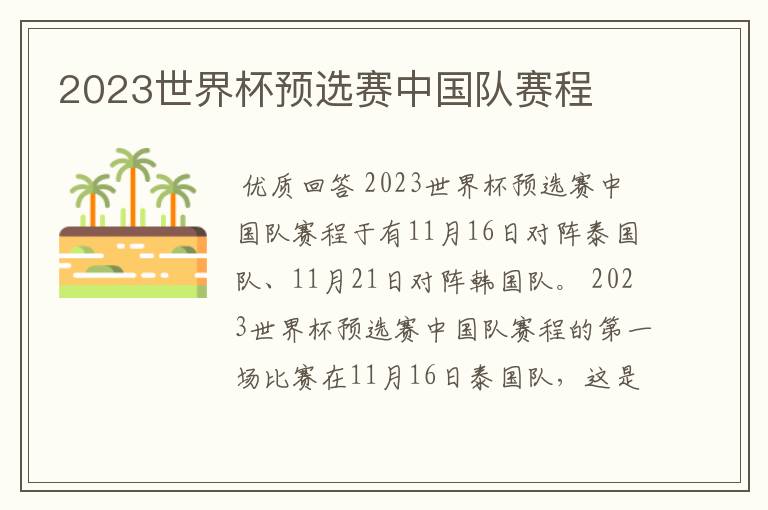 2023世界杯预选赛中国队赛程

优质回答 2023世界杯预选赛中国队赛程于有11月16日对阵泰国队、11月21日对阵韩国队。 2023世界杯预选赛中国队赛程的第一场比赛在11月16日泰国队，这是